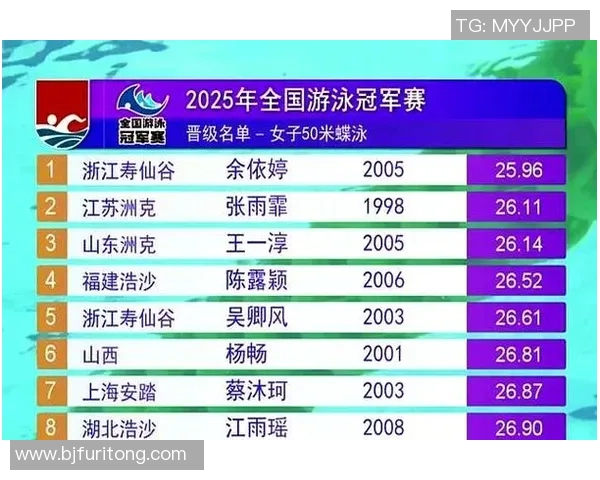 TG: MYYJJPP

全国游泳冠军赛

2025年全国游泳冠军赛

晋级名单 – 女子50米蝶泳

| 1 | 浙江寿仙谷 | 余依婷 | 2005 | 25.96 |
|---|---|---|---|---|
| 2 | 江苏洲克 | 张雨霏 | 1998 | 26.11 |
| 3 | 山东洲克 | 王一淳 | 2005 | 26.14 |
| 4 | 福建浩沙 | 陈露颖 | 2006 | 26.52 |
| 5 | 浙江寿仙谷 | 吴卿风 | 2003 | 26.61 |
| 6 | 山西 | 杨畅 | 2001 | 26.81 |
| 7 | 上海安踏 | 蔡沐珂 | 2003 | 26.87 |
| 8 | 湖北浩沙 | 江雨瑶 | 2008 | 26.90 |

www.bjfuritong.com